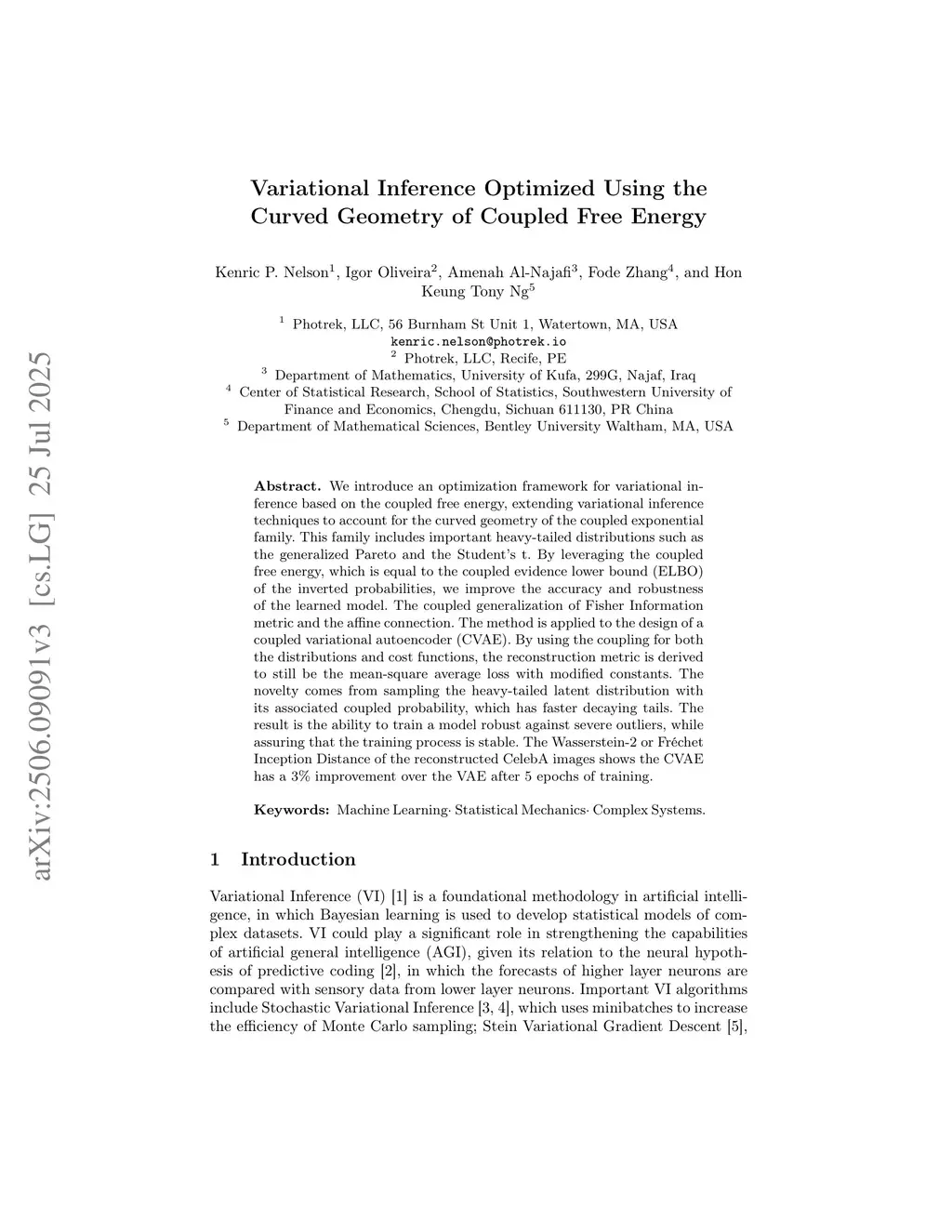 arXiv:2506.09091v3 [cs.LG] 25 Jul 2025

Variational Inference Optimized Using the Curved Geometry of Coupled Free Energy

Kenric P. Nelson$^1$, Igor Oliveira$^2$, Amenah Al-Najafi$^3$, Fode Zhang$^4$, and Hon Keung Tony Ng$^5$

$^1$ Photrek, LLC, 56 Burnham St Unit 1, Watertown, MA, USA
kenric.nelson@photrek.io
$^2$ Photrek, LLC, Recife, PE
$^3$ Department of Mathematics, University of Kufa, 299G, Najaf, Iraq
$^4$ Center of Statistical Research, School of Statistics, Southwestern University of Finance and Economics, Chengdu, Sichuan 611130, PR China
$^5$ Department of Mathematical Sciences, Bentley University Waltham, MA, USA

Abstract. We introduce an optimization framework for variational inference based on the coupled free energy, extending variational inference techniques to account for the curved geometry of the coupled exponential family. This family includes important heavy-tailed distributions such as the generalized Pareto and the Student's t. By leveraging the coupled free energy, which is equal to the coupled evidence lower bound (ELBO) of the inverted probabilities, we improve the accuracy and robustness of the learned model. The coupled generalization of Fisher Information metric and the affine connection. The method is applied to the design of a coupled variational autoencoder (CVAE). By using the coupling for both the distributions and cost functions, the reconstruction metric is derived to still be the mean-square average loss with modified constants. The novelty comes from sampling the heavy-tailed latent distribution with its associated coupled probability, which has faster decaying tails. The result is the ability to train a model robust against severe outliers, while assuring that the training process is stable. The Wasserstein-2 or Fréchet Inception Distance of the reconstructed CelebA images shows the CVAE has a 3% improvement over the VAE after 5 epochs of training.

Keywords: Machine Learning· Statistical Mechanics· Complex Systems.

1 Introduction

Variational Inference (VI) [1] is a foundational methodology in artificial intelligence, in which Bayesian learning is used to develop statistical models of complex datasets. VI could play a significant role in strengthening the capabilities of artificial general intelligence (AGI), given its relation to the neural hypothesis of predictive coding [2], in which the forecasts of higher layer neurons are compared with sensory data from lower layer neurons. Important VI algorithms include Stochastic Variational Inference [3, 4], which uses minibatches to increase the efficiency of Monte Carlo sampling; Stein Variational Gradient Descent [5],